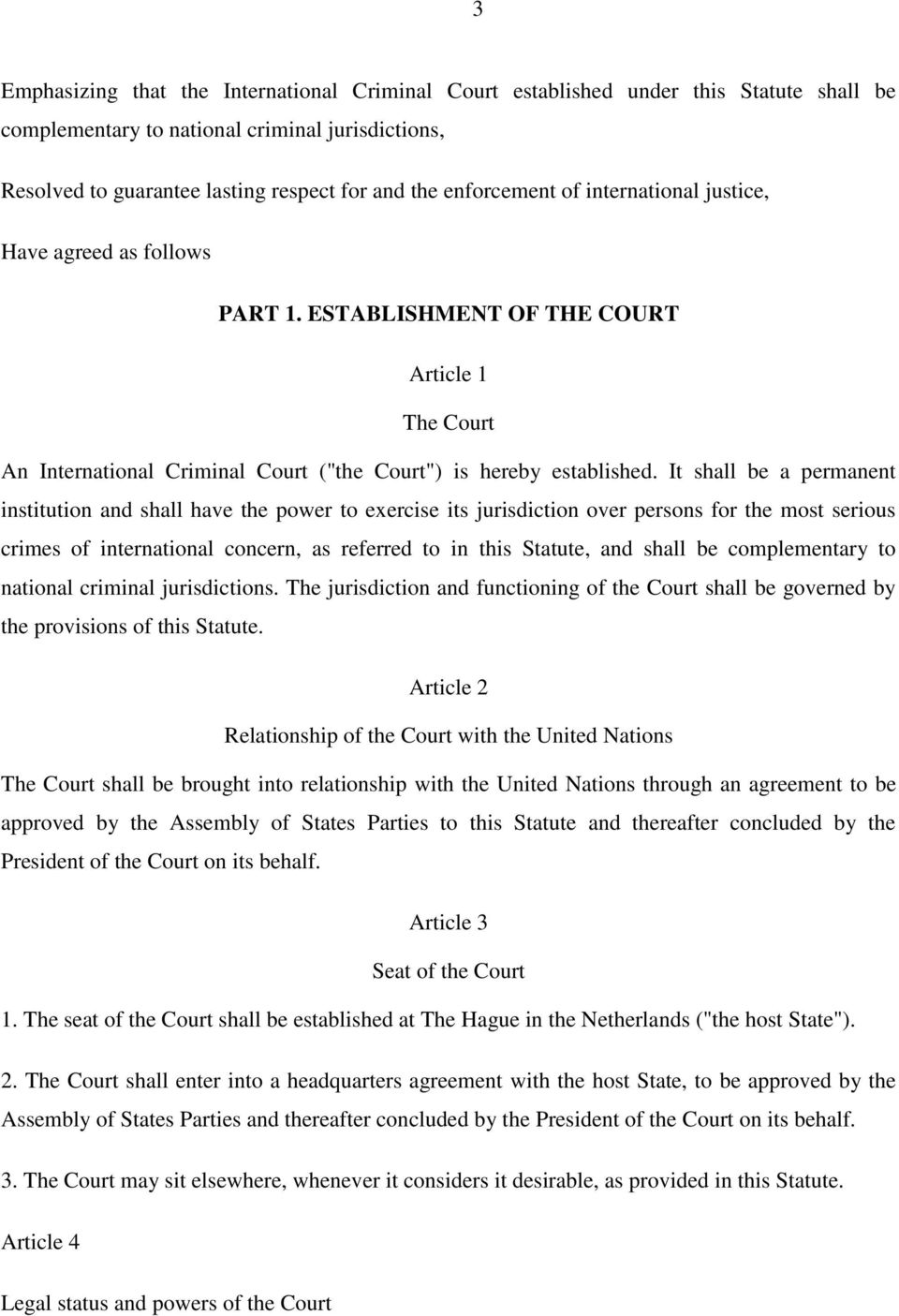 3

Emphasizing that the International Criminal Court established under this Statute shall be complementary to national criminal jurisdictions,

Resolved to guarantee lasting respect for and the enforcement of international justice,

Have agreed as follows

PART 1. ESTABLISHMENT OF THE COURT

Article 1

The Court

An International Criminal Court ("the Court") is hereby established. It shall be a permanent institution and shall have the power to exercise its jurisdiction over persons for the most serious crimes of international concern, as referred to in this Statute, and shall be complementary to national criminal jurisdictions. The jurisdiction and functioning of the Court shall be governed by the provisions of this Statute.

Article 2

Relationship of the Court with the United Nations

The Court shall be brought into relationship with the United Nations through an agreement to be approved by the Assembly of States Parties to this Statute and thereafter concluded by the President of the Court on its behalf.

Article 3

Seat of the Court

1. The seat of the Court shall be established at The Hague in the Netherlands ("the host State").

2. The Court shall enter into a headquarters agreement with the host State, to be approved by the Assembly of States Parties and thereafter concluded by the President of the Court on its behalf.

3. The Court may sit elsewhere, whenever it considers it desirable, as provided in this Statute.

Article 4

Legal status and powers of the Court